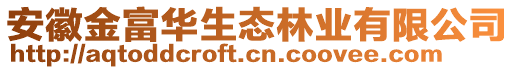 安徽金富华生态林业有限公司
http://aqtoddcroft.cn.coovee.com